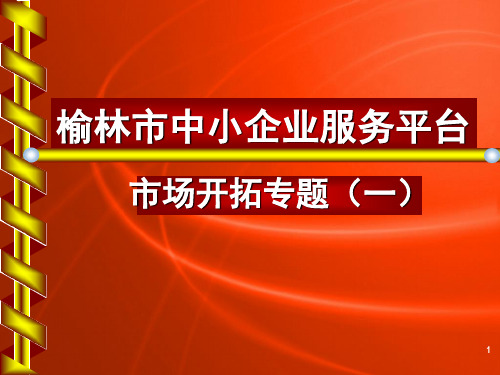 榆林市中小企业服务平台

市场开拓专题（一）

1